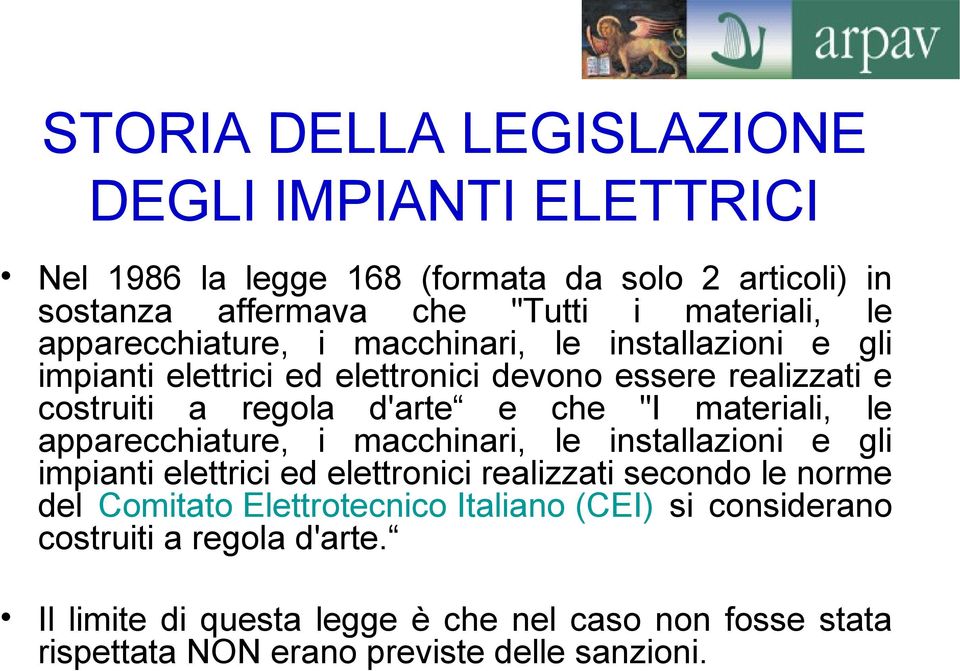 arpav

STORIA DELLA LEGISLAZIONE DEGLI IMPIANTI ELETTRICI

• Nel 1986 la legge 168 (formata da solo 2 articoli) in sostanza affermava che "Tutti i materiali, le apparecchiature, i macchinari, le installazioni e gli impianti elettrici ed elettronici devono essere realizzati e costruiti a regola d'arte“ e che "I materiali, le apparecchiature, i macchinari, le installazioni e gli impianti elettrici ed elettronici realizzati secondo le norme del Comitato Elettrotecnico Italiano (CEI) si considerano costruiti a regola d'arte.“

• Il limite di questa legge è che nel caso non fosse stata rispettata NON erano previste delle sanzioni.